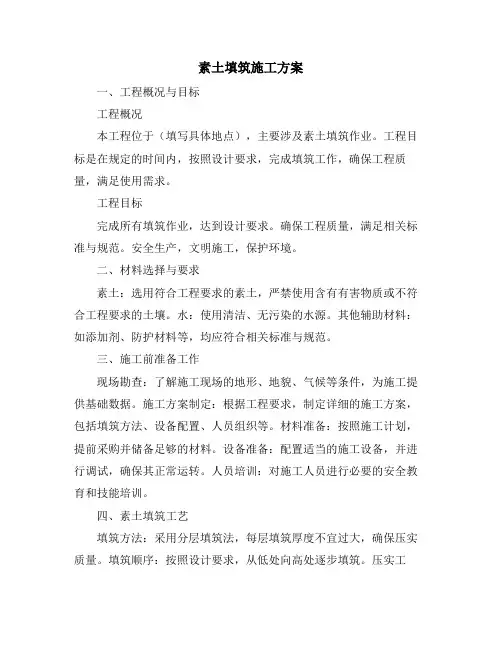 素土填筑施工方案

一、工程概况与目标

工程概况

本工程位于（填写具体地点），主要涉及素土填筑作业。工程目标是在规定的时间内，按照设计要求，完成填筑工作，确保工程质量，满足使用需求。

工程目标

完成所有填筑作业，达到设计要求。确保工程质量，满足相关标准与规范。安全生产，文明施工，保护环境。

二、材料选择与要求

素土：选用符合工程要求的素土，严禁使用含有有害物质或不符合工程要求的土壤。水：使用清洁、无污染的水源。其他辅助材料：如添加剂、防护材料等，均应符合相关标准与规范。

三、施工前准备工作

现场勘查：了解施工现场的地形、地貌、气候等条件，为施工提供基础数据。施工方案制定：根据工程要求，制定详细的施工方案，包括填筑方法、设备配置、人员组织等。材料准备：按照施工计划，提前采购并储备足够的材料。设备准备：配置适当的施工设备，并进行调试，确保其正常运转。人员培训：对施工人员进行必要的安全教育和技能培训。

四、素土填筑工艺

填筑方法：采用分层填筑法，每层填筑厚度不宜过大，确保压实质量。填筑顺序：按照设计要求，从低处向高处逐步填筑。压实工